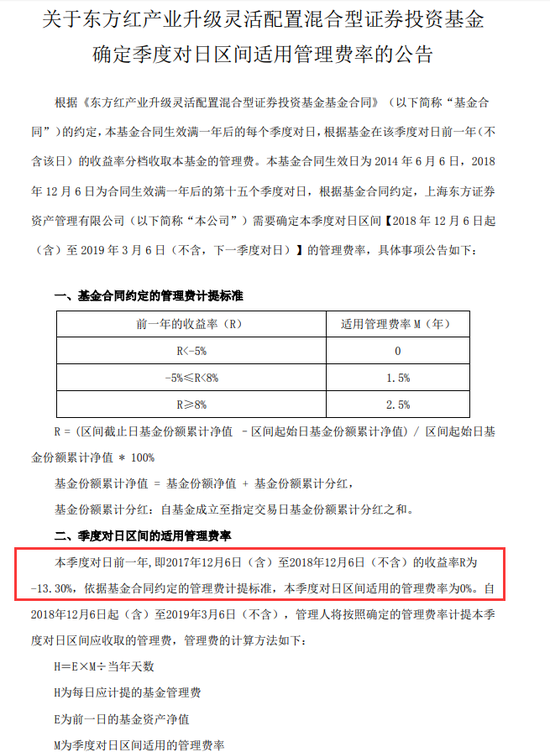 关于东方红产业升级灵活配置混合型证券投资基金确定季度对日区间适用管理费率的公告

根据《东方红产业升级灵活配置混合型证券投资基金基金合同》（以下简称“基金合同”）的约定，本基金合同生效满一年后的每个季度对日，根据基金在该季度对日前一年（不含该日）的收益率分档收取本基金的管理费。本基金合同生效日为 2014 年 6 月 6 日，2018 年 12 月 6 日为合同生效满一年后的第十五个季度对日，根据基金合同约定，上海东方证券资产管理有限公司（以下简称“本公司”）需要确定本季度对日区间【2018 年 12 月 6 日起（含）至 2019 年 3 月 6 日（不含，下一季度对日）】的管理费率，具体事项公告如下：

一、基金合同约定的管理费计提标准

| 前一年的收益率（R） | 适用管理费率 M（年） |
|---|---|
| R<-5% | 0 |
| -5%≤R<8% | 1.5% |
| R≥8% | 2.5% |

R =（区间截止日基金份额累计净值 － 区间起始日基金份额累计净值）/ 区间起始日基金份额累计净值 * 100%

基金份额累计净值 = 基金份额净值 + 基金份额累计分红，

基金份额累计分红：自基金成立至指定交易日基金份额累计分红之和。

二、季度对日区间的适用管理费率

本季度对日前一年，即2017年12月6日（含）至2018年12月6日（不含）的收益率R为-13.30%，依据基金合同约定的管理费计提标准，本季度对日区间适用的管理费率为0%。自2018年12月6日起（含）至2019年3月6日（不含），管理人将按照确定的管理费率计提本季度对日区间应收取的管理费，管理费的计算方法如下：

H=E×M÷当年天数

H为每日应计提的基金管理费

E为前一日的基金资产净值

M为季度对日区间适用的管理费率